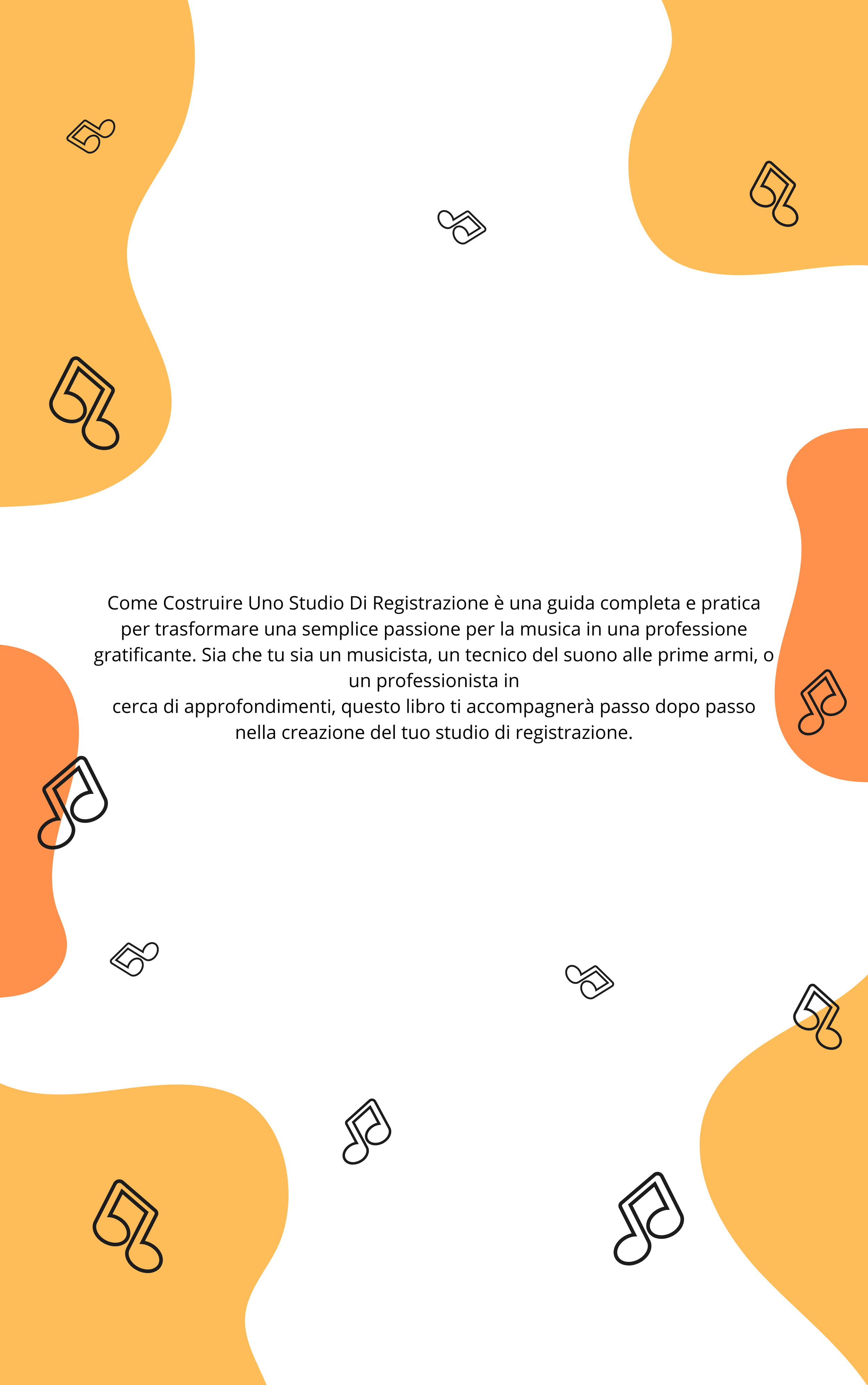 Come Costruire Uno Studio Di Registrazione è una guida completa e pratica per trasformare una semplice passione per la musica in una professione gratificante. Sia che tu sia un musicista, un tecnico del suono alle prime armi, o un professionista in
cerca di approfondimenti, questo libro ti accompagnerà passo dopo passo nella creazione del tuo studio di registrazione.